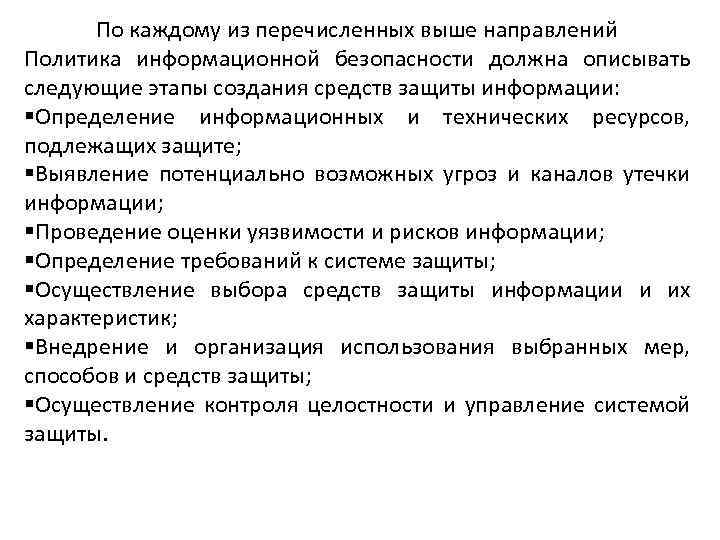 По каждому из перечисленных выше направлений Политика информационной безопасности должна описывать следующие этапы создания средств защиты информации:

▪Определение информационных и технических ресурсов, подлежащих защите;

▪Выявление потенциально возможных угроз и каналов утечки информации;

▪Проведение оценки уязвимости и рисков информации;

▪Определение требований к системе защиты;

▪Осуществление выбора средств защиты информации и их характеристик;

▪Внедрение и организация использования выбранных мер, способов и средств защиты;

▪Осуществление контроля целостности и управление системой защиты.